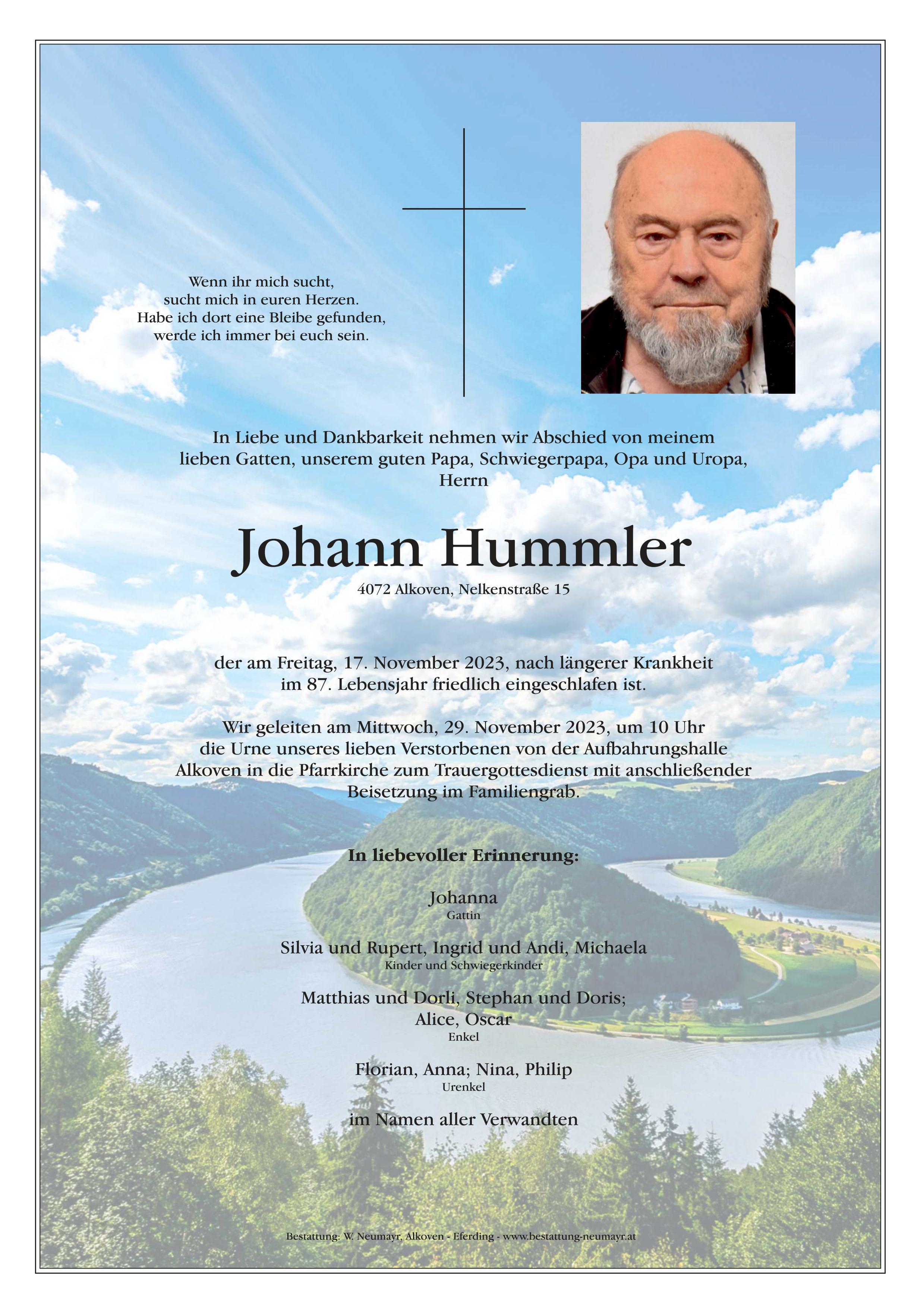 Wenn ihr mich sucht,
sucht mich in euren Herzen.
Habe ich dort eine Bleibe gefunden,
werde ich immer bei euch sein.

In Liebe und Dankbarkeit nehmen wir Abschied von meinem lieben Gatten, unserem guten Papa, Schwiegerpapa, Opa und Uropa, Herrn

Johann Hummler

4072 Alkoven, Nelkenstraße 15

der am Freitag, 17. November 2023, nach längerer Krankheit im 87. Lebensjahr friedlich eingeschlafen ist.

Wir geleiten am Mittwoch, 29. November 2023, um 10 Uhr die Urne unseres lieben Verstorbenen von der Aufbahrungshalle Alkoven in die Pfarrkirche zum Trauergottesdienst mit anschließender Beisetzung im Familiengrab.

In liebevoller Erinnerung:

Johanna
Gattin

Silvia und Rupert, Ingrid und Andi, Michaela
Kinder und Schwiegerkinder

Matthias und Dorli, Stephan und Doris;
Alice, Oscar
Enkel

Florian, Anna; Nina, Philip
Urenkel

im Namen aller Verwandten

Bestattung: W. Neumayr, Alkoven - Eferding - www.bestattung-neumayr.at